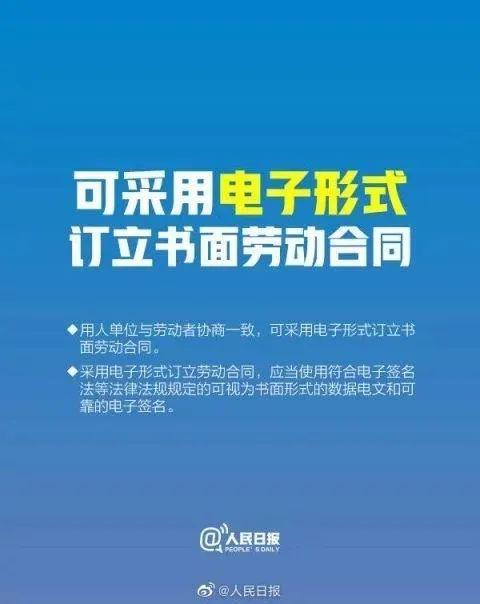 可采用电子形式
订立书面劳动合同

◆用人单位与劳动者协商一致，可采用电子形式订立书面劳动合同。

◆采用电子形式订立劳动合同，应当使用符合电子签名法等法律法规规定的可视为书面形式的数据电文和可靠的电子签名。

@人民日报
PEOPLE'S DAILY

@人民日报